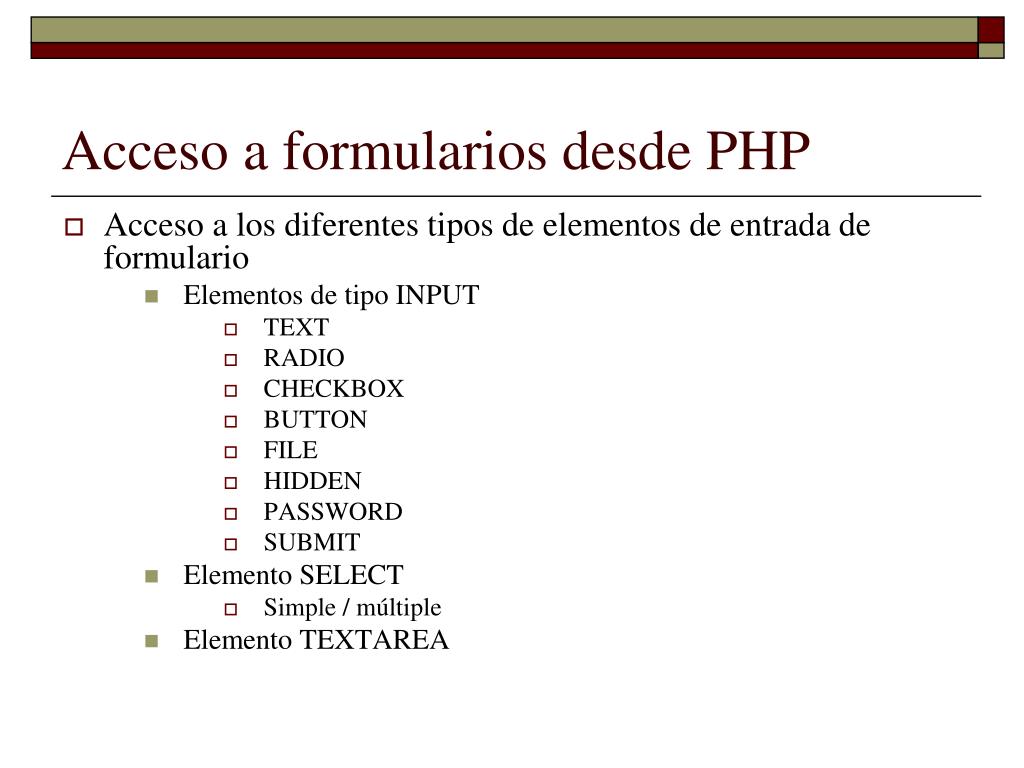 Acceso a formularios desde PHP

Acceso a los diferentes tipos de elementos de entrada de formulario

Elementos de tipo INPUT

TEXT

RADIO

CHECKBOX

BUTTON

FILE

HIDDEN

PASSWORD

SUBMIT

Elemento SELECT

Simple / múltiple

Elemento TEXTAREA